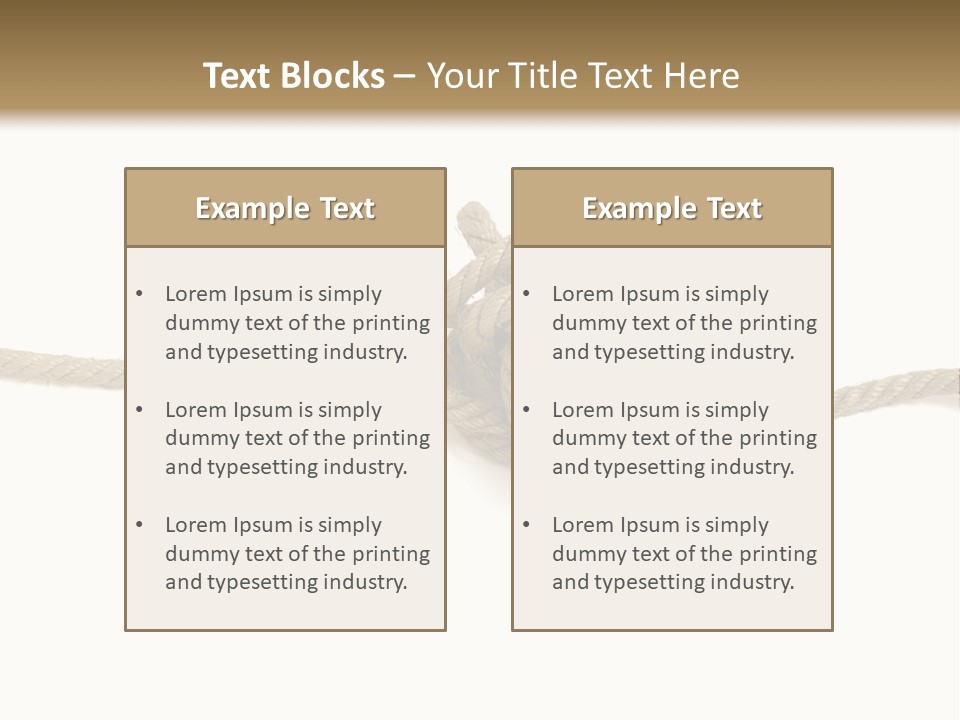 Text Blocks – Your Title Text Here

Example Text

• Lorem Ipsum is simply dummy text of the printing and typesetting industry.
• Lorem Ipsum is simply dummy text of the printing and typesetting industry.
• Lorem Ipsum is simply dummy text of the printing and typesetting industry.

Example Text

• Lorem Ipsum is simply dummy text of the printing and typesetting industry.
• Lorem Ipsum is simply dummy text of the printing and typesetting industry.
• Lorem Ipsum is simply dummy text of the printing and typesetting industry.